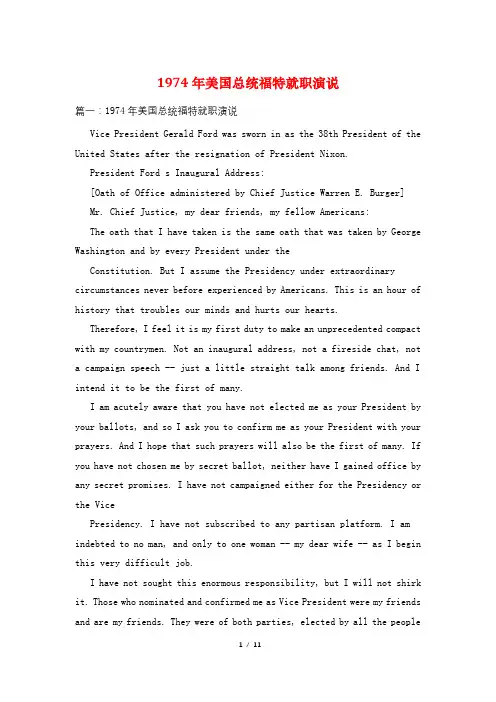 1974年美国总统福特就职演说

篇一：1974年美国总统福特就职演说

Vice President Gerald Ford was sworn in as the 38th President of the United States after the resignation of President Nixon.

President Ford s Inaugural Address:

[Oath of Office administered by Chief Justice Warren E. Burger]

Mr. Chief Justice, my dear friends, my fellow Americans:

The oath that I have taken is the same oath that was taken by George Washington and by every President under the

Constitution. But I assume the Presidency under extraordinary circumstances never before experienced by Americans. This is an hour of history that troubles our minds and hurts our hearts.

Therefore, I feel it is my first duty to make an unprecedented compact with my countrymen. Not an inaugural address, not a fireside chat, not a campaign speech -- just a little straight talk among friends. And I intend it to be the first of many.

I am acutely aware that you have not elected me as your President by your ballots, and so I ask you to confirm me as your President with your prayers. And I hope that such prayers will also be the first of many. If you have not chosen me by secret ballot, neither have I gained office by any secret promises. I have not campaigned either for the Presidency or the Vice

Presidency. I have not subscribed to any partisan platform. I am indebted to no man, and only to one woman -- my dear wife -- as I begin this very difficult job.

I have not sought this enormous responsibility, but I will not shirk it. Those who nominated and confirmed me as Vice President were my friends and are my friends. They were of both parties, elected by all the people

1 / 11